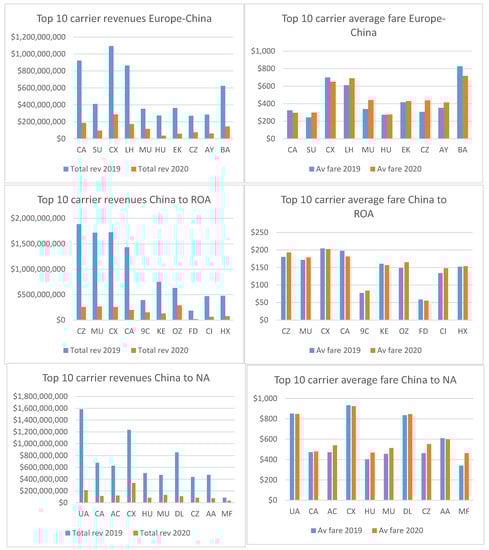 Top 10 carrier revenues Europe-China

$1,200,000,000
$1,000,000,000
$800,000,000
$600,000,000
$400,000,000
$200,000,000
$0

CA SU CX LH MU HU EK CZ AY BA

Total rev 2019 Total rev 2020

Top 10 carrier average fare Europe-China

$1,000
$800
$600
$400
$200
$0

CA SU CX LH MU HU EK CZ AY BA

Av fare 2019 Av fare 2020

Top 10 carrier revenues China to ROA

$2,000,000,000
$1,500,000,000
$1,000,000,000
$500,000,000
$0

CZ MU CX CA 9C KE OZ FD CI HX

Total rev 2019 Total rev 2020

Top 10 carrier average fare China to ROA

$250
$200
$150
$100
$50
$0

CZ MU CX CA 9C KE OZ FD CI HX

Av fare 2019 Av fare 2020

Top 10 carrier revenues China to NA

$1,800,000,000
$1,600,000,000
$1,400,000,000
$1,200,000,000
$1,000,000,000
$800,000,000
$600,000,000
$400,000,000
$200,000,000
$0

UA CA AC CX HU MU DL CZ AA MF

Total rev 2019 Total rev 2020

Top 10 carrier average fare China to NA

$1,000
$800
$600
$400
$200
$0

UA CA AC CX HU MU DL CZ AA MF

Av fare 2019 Av fare 2020